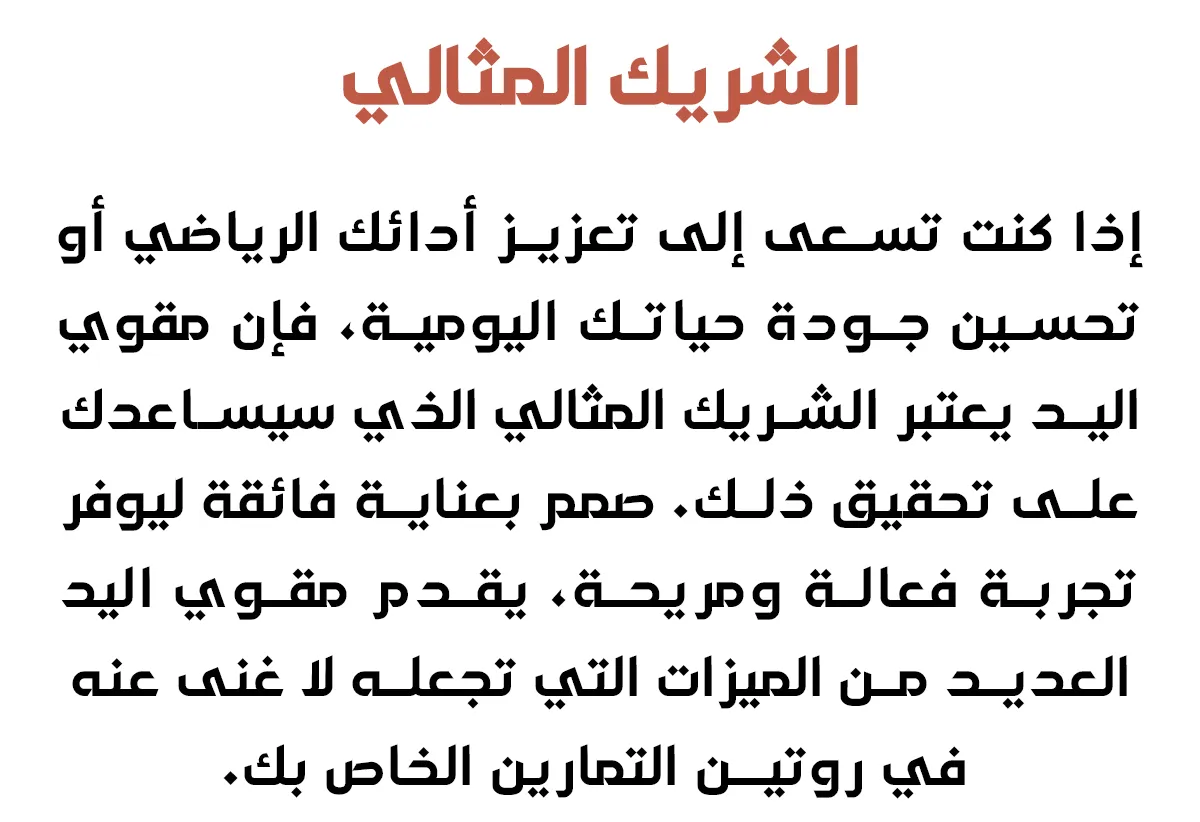 الشريك المثالي

إذا كنت تسعى إلى تعزيز أدائك الرياضي أو تحسين جودة حياتك اليومية، فإن مقوي اليد يعتبر الشريك المثالي الذي سيساعدك على تحقيق ذلك. صمم بعناية فائقة ليوفر تجربة فعالة ومريحة، يقدم مقوي اليد العديد من الميزات التي تجعله لا غنى عنه في روتين التمارين الخاص بك.